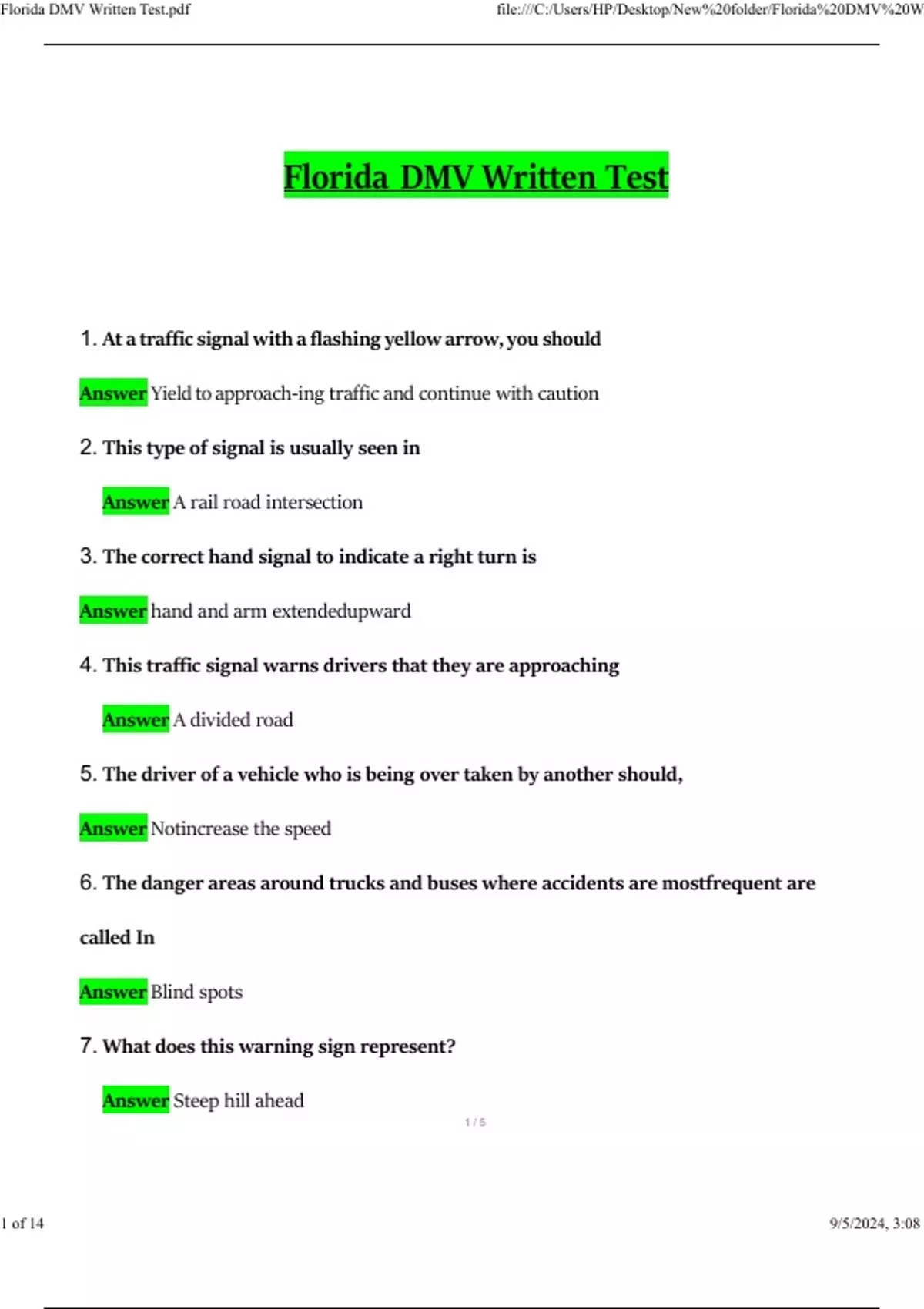 Florida DMV Written Test.pdf

file:///C:/Users/HP/Desktop/New%20folder/Florida%20DMV%20W

Florida DMV Written Test

1. At a traffic signal with a flashing yellow arrow, you should

Answer Yield to approach-ing traffic and continue with caution

2. This type of signal is usually seen in

Answer A rail road intersection

3. The correct hand signal to indicate a right turn is

Answer hand and arm extendedupward

4. This traffic signal warns drivers that they are approaching

Answer A divided road

5. The driver of a vehicle who is being over taken by another should,

Answer Notincrease the speed

6. The danger areas around trucks and buses where accidents are mostfrequent are called In

Answer Blind spots

7. What does this warning sign represent?

Answer Steep hill ahead

1 / 5

1 of 14

9/5/2024, 3:08